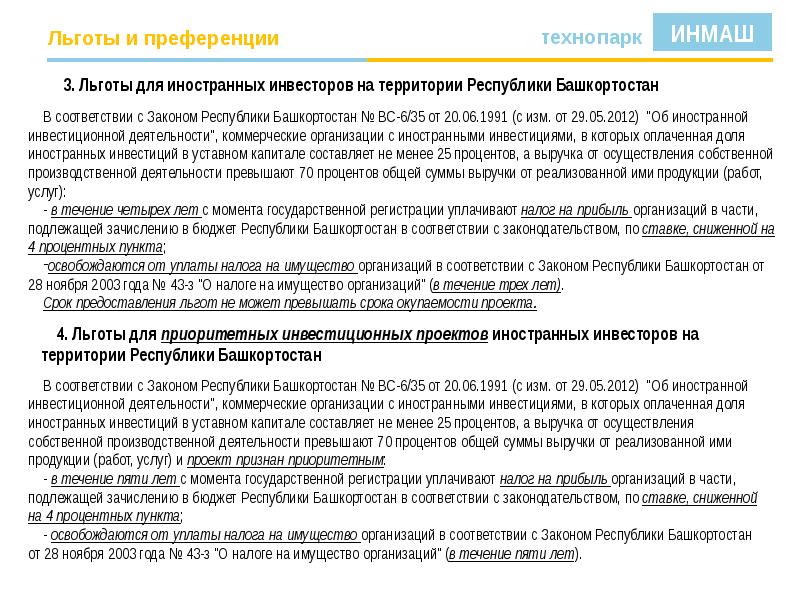 Льготы и преференции

технопарк ИНМАШ

3. Льготы для иностранных инвесторов на территории Республики Башкортостан

В соответствии с Законом Республики Башкортостан № ВС-6/35 от 20.06.1991 (с изм. от 29.05.2012) "Об иностранной инвестиционной деятельности", коммерческие организации с иностранными инвестициями, в которых оплаченная доля иностранных инвестиций в уставном капитале составляет не менее 25 процентов, а выручка от осуществления собственной производственной деятельности превышают 70 процентов общей суммы выручки от реализованной ими продукции (работ, услуг):

- в течение четырех лет с момента государственной регистрации уплачивают налог на прибыль организаций в части, подлежащей зачислению в бюджет Республики Башкортостан в соответствии с законодательством, по ставке, сниженной на 4 процентных пункта;

-освобождаются от уплаты налога на имущество организаций в соответствии с Законом Республики Башкортостан от 28 ноября 2003 года № 43-з "О налоге на имущество организаций" (в течение трех лет).

Срок предоставления льгот не может превышать срока окупаемости проекта.

4. Льготы для приоритетных инвестиционных проектов иностранных инвесторов на территории Республики Башкортостан

В соответствии с Законом Республики Башкортостан № ВС-6/35 от 20.06.1991 (с изм. от 29.05.2012) "Об иностранной инвестиционной деятельности", коммерческие организации с иностранными инвестициями, в которых оплаченная доля иностранных инвестиций в уставном капитале составляет не менее 25 процентов, а выручка от осуществления собственной производственной деятельности превышают 70 процентов общей суммы выручки от реализованной ими продукции (работ, услуг) и проект признан приоритетным:

- в течение пяти лет с момента государственной регистрации уплачивают налог на прибыль организаций в части, подлежащей зачислению в бюджет Республики Башкортостан в соответствии с законодательством, по ставке, сниженной на 4 процентных пункта;

- освобождаются от уплаты налога на имущество организаций в соответствии с Законом Республики Башкортостан от 28 ноября 2003 года № 43-з "О налоге на имущество организаций" (в течение пяти лет).